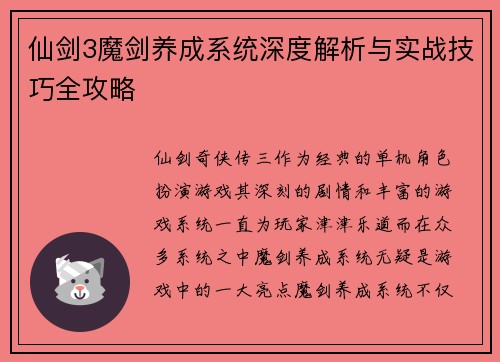 仙剑3魔剑养成系统深度解析与实战技巧全攻略

仙剑奇侠传三作为经典的单机角色扮演游戏其深刻的剧情和丰富的游戏系统一直为玩家津津乐道而在众多系统之中魔剑养成系统无疑是游戏中的一大亮点魔剑养成系统不仅